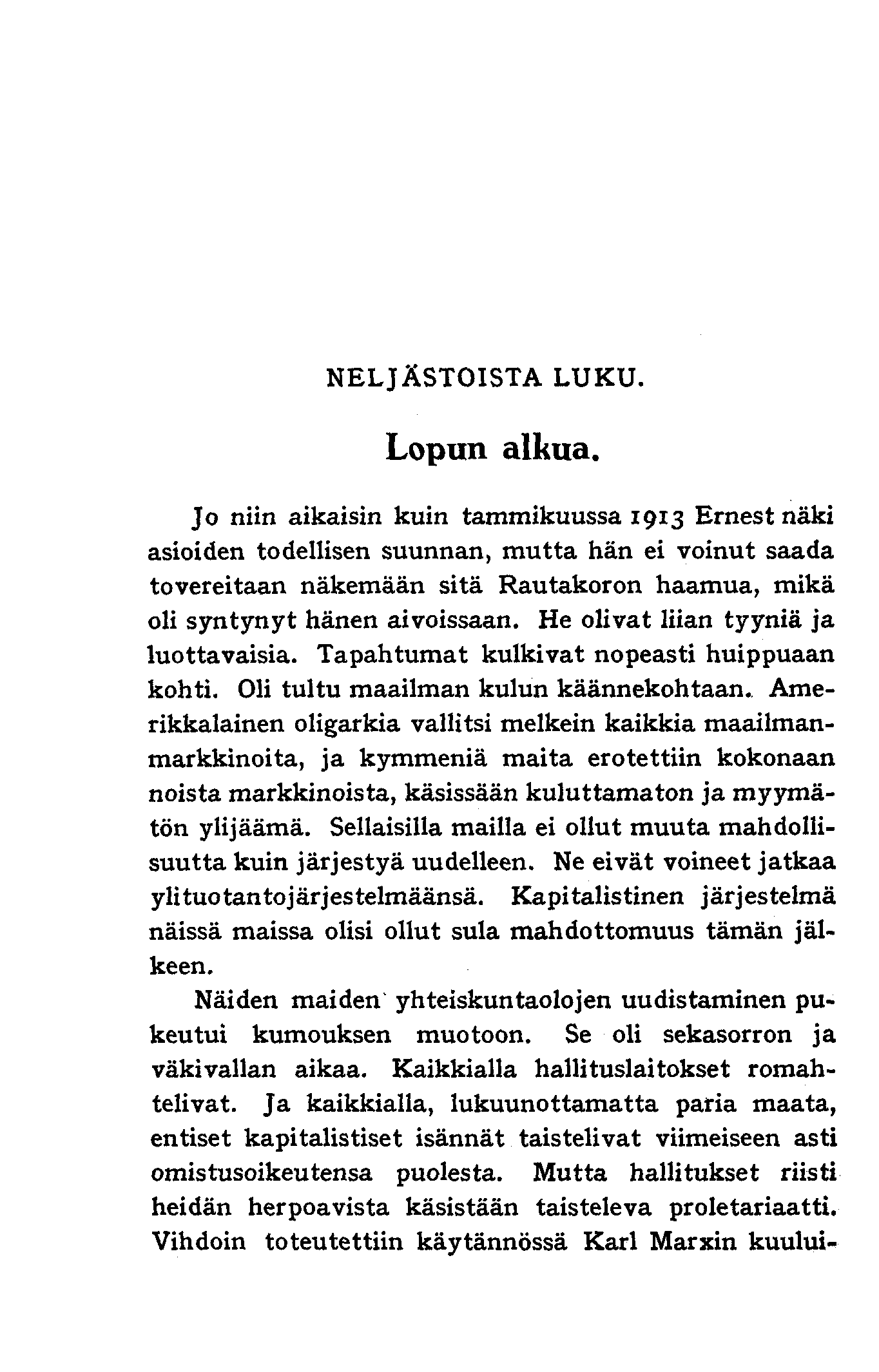 NELJÄSTOISTA LUKU.

Lopun alkua.

Jo niin aikaisin kuin tammikuussa 1913 Ernest näki asioiden todellisen suunnan, mutta hän ei voinut saada tovereitaan näkemään sitä Rautakoron haamua, mikä oli syntynyt hänen aivoissaan. He olivat liian tyyniä ja luottavaisia. Tapahtumat kulkivat nopeasti huippuaan kohti. Oli tultu maailman kulun käännekohtaan. Amerikkalainen oligarkia vallitsi melkein kaikkia maailmanmarkkinoita, ja kymmeniä maita erotettiin kokonaan noista markkinoista, käsissään kuluttamaton ja myymätön ylijäämä. Sellaisilla mailla ei ollut muuta mahdollisuutta kuin järjestyä uudelleen. Ne eivät voineet jatkaa ylituotantojärjestelmäänsä. Kapitalistinen järjestelmä näissä maissa olisi ollut sula mahdottomuus tämän jälkeen.

Näiden maiden yhteiskuntaolojen uudistaminen pukeutui kumouksen muotoon. Se oli sekasorron ja väkivallan aikaa. Kaikkialla hallituslaitokset romahtelivat. Ja kaikkialla, lukuunottamatta paria maata, entiset kapitalistiset isännät taistelivat viimeiseen asti omistusoikeutensa puolesta. Mutta hallitukset riisti heidän herpoavista käsistään taisteleva proletariaatti. Vihdoin toteutettiin käytännössä Karl Marxin kuului-